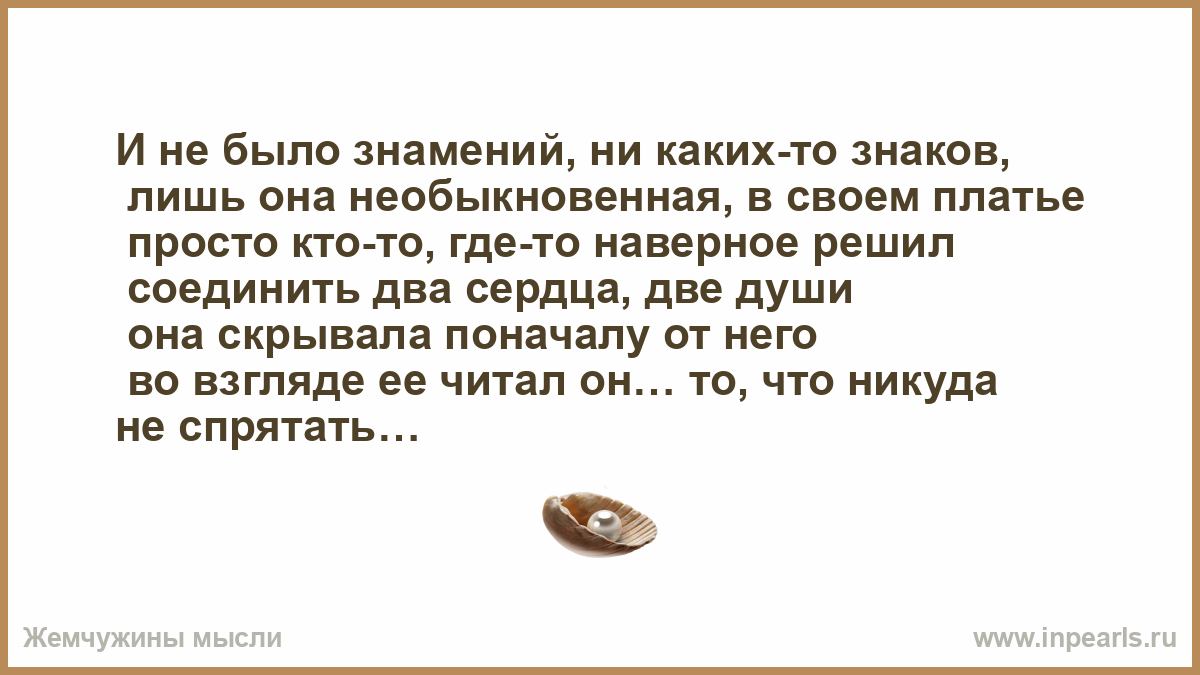 И не было знамений, ни каких-то знаков,
лишь она необыкновенная, в своем платье
просто кто-то, где-то наверное решил
соединить два сердца, две души
она скрывала поначалу от него
во взгляде ее читал он… то, что никуда
не спрятать…

Жемчужины мысли

www.inpearls.ru